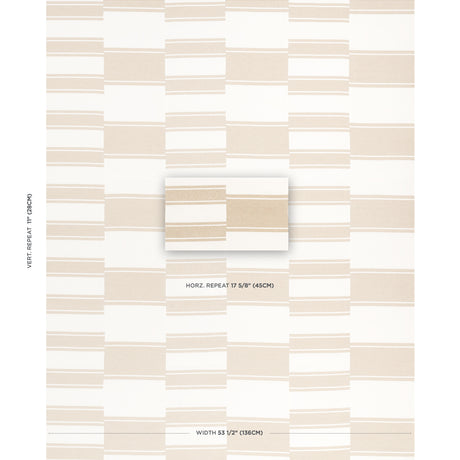 VERT. REPEAT 11" (28CM)

HORZ. REPEAT 17 5/8" (45CM)

WIDTH 53 1/2" (136CM)